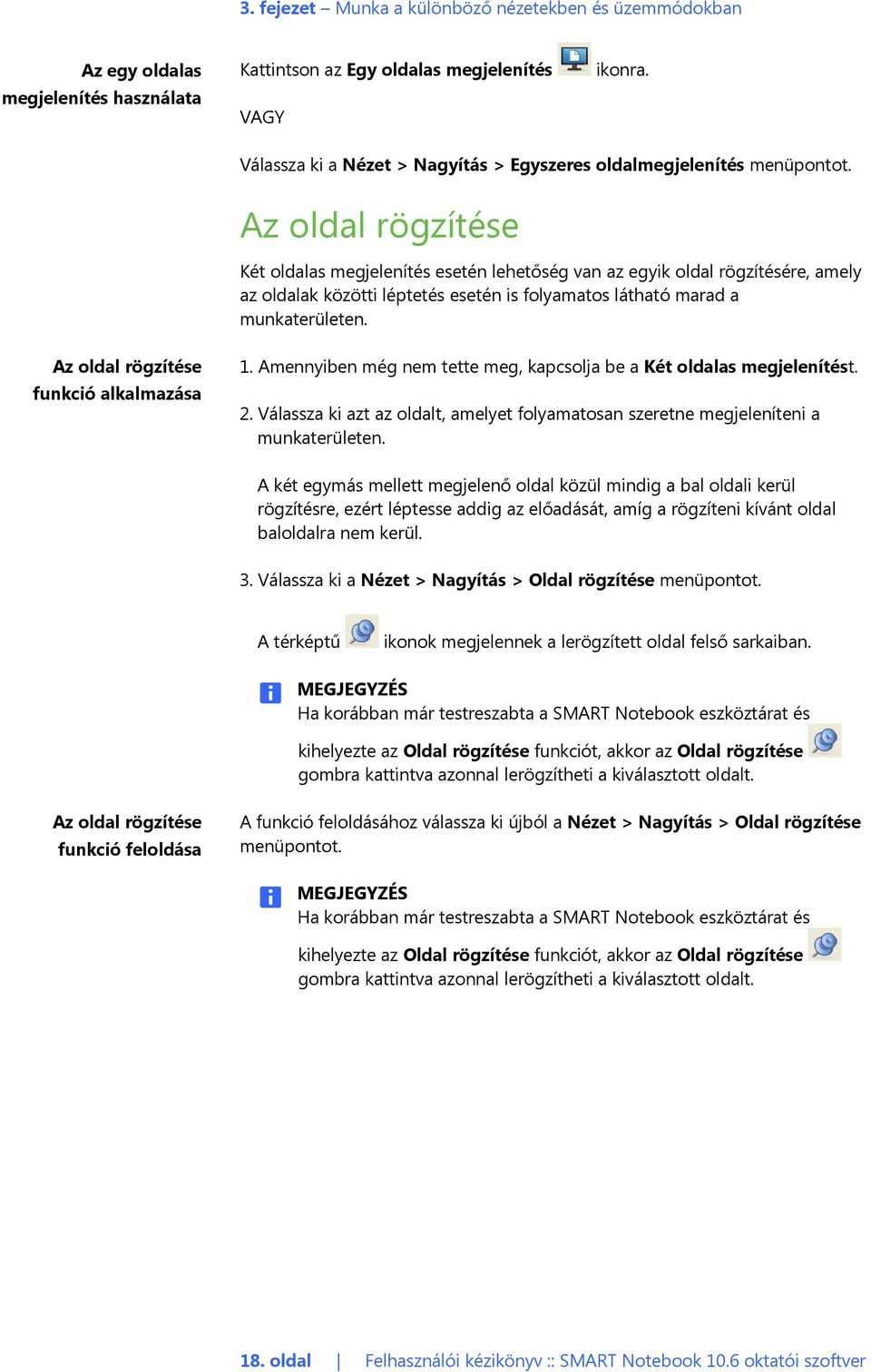 3. fejezet – Munka a különböző nézetekben és üzemmódokban

Az egy oldalas megjelenítés használata

Kattintson az Egy oldalas megjelenítés ikonra.

VAGY

Válassza ki a Nézet > Nagyítás > Egyszeres oldalmegjelenítés menüpontot.

Az oldal rögzítése

Két oldalas megjelenítés esetén lehetőség van az egyik oldal rögzítésére, amely az oldalak közötti léptetés esetén is folyamatos látható marad a munkaterületen.

Az oldal rögzítése funkció alkalmazása

1. Amennyiben még nem tette meg, kapcsolja be a Két oldalas megjelenítést.

2. Válassza ki azt az oldalt, amelyet folyamatosan szeretne megjeleníteni a munkaterületen.

A két egymás mellett megjelenő oldal közül mindig a bal oldali kerül rögzítésre, ezért léptesse addig az előadását, amíg a rögzíteni kívánt oldal baloldalra nem kerül.

3. Válassza ki a Nézet > Nagyítás > Oldal rögzítése menüpontot.

A térképtű ikonok megjelennek a lerögzített oldal felső sarkaiban.

MEGJEGYZÉS
Ha korábban már testreszabta a SMART Notebook eszköztárat és kihelyezte az Oldal rögzítése funkciót, akkor az Oldal rögzítése gombra kattintva azonnal lerögzítheti a kiválasztott oldalt.

Az oldal rögzítése funkció feloldása

A funkció feloldásához válassza ki újból a Nézet > Nagyítás > Oldal rögzítése menüpontot.

MEGJEGYZÉS
Ha korábban már testreszabta a SMART Notebook eszköztárat és kihelyezte az Oldal rögzítése funkciót, akkor az Oldal rögzítése gombra kattintva azonnal lerögzítheti a kiválasztott oldalt.

18. oldal | Felhasználói kézikönyv :: SMART Notebook 10.6 oktatói szoftver